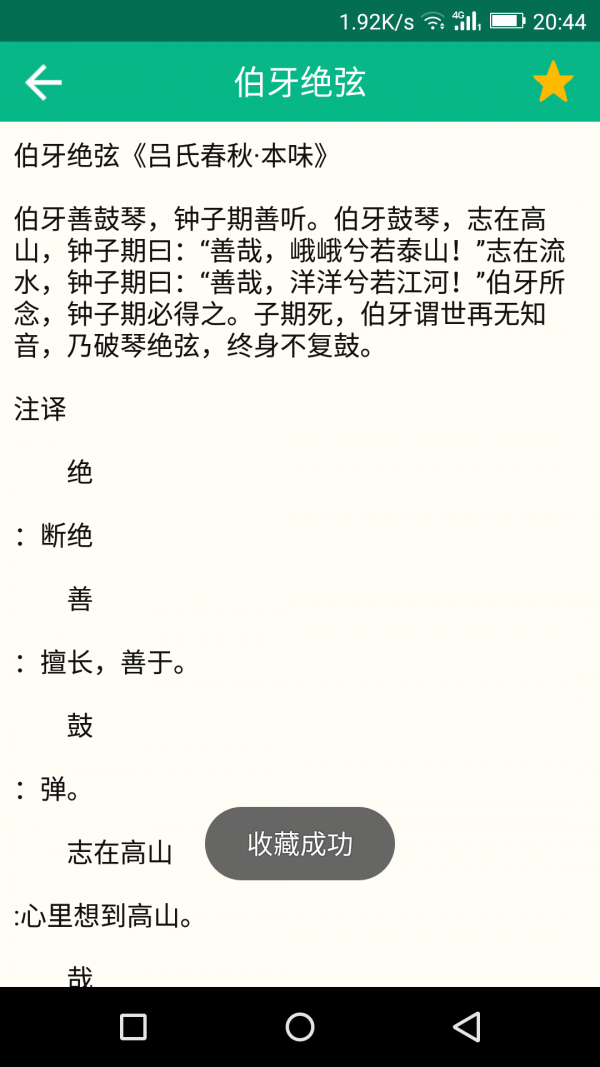 1.92K/s 4G 20:44

伯牙绝弦

伯牙绝弦《吕氏春秋·本味》

伯牙善鼓琴，钟子期善听。伯牙鼓琴，志在高山，钟子期曰：“善哉，峨峨兮若泰山！”志在流水，钟子期曰：“善哉，洋洋兮若江河！”伯牙所念，钟子期必得之。子期死，伯牙谓世再无知音，乃破琴绝弦，终身不复鼓。

注译

绝

：断绝

善

：擅长，善于。

鼓

：弹。

志在高山

收藏成功

:心里想到高山。

哉